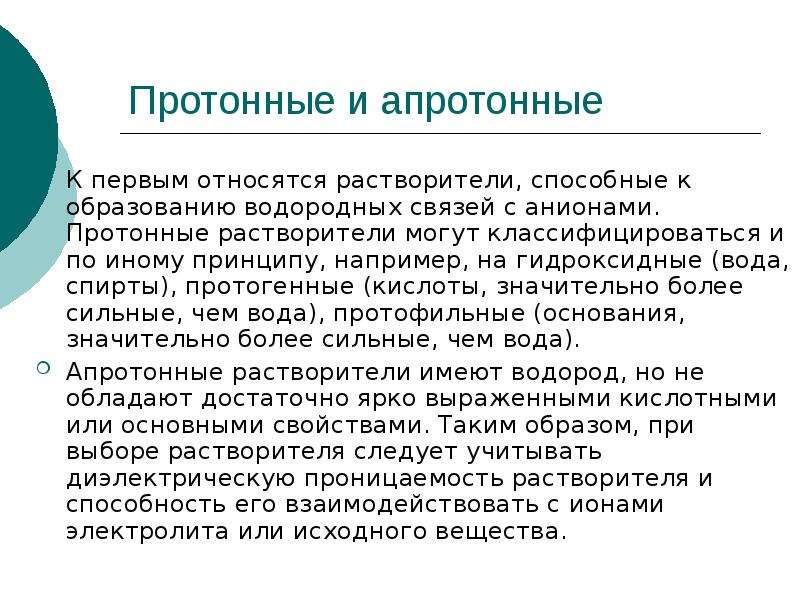 Протонные и апротонные

К первым относятся растворители, способные к образованию водородных связей с анионами. Протонные растворители могут классифицироваться и по иному принципу, например, на гидроксидные (вода, спирты), протогенные (кислоты, значительно более сильные, чем вода), протофильные (основания, значительно более сильные, чем вода).

Апротонные растворители имеют водород, но не обладают достаточно ярко выраженными кислотными или основными свойствами. Таким образом, при выборе растворителя следует учитывать диэлектрическую проницаемость растворителя и способность его взаимодействовать с ионами электролита или исходного вещества.